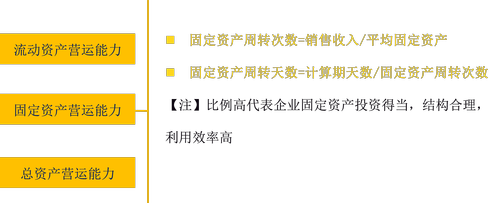 流动资产营运能力

固定资产营运能力

总资产营运能力

固定资产周转次数=销售收入/平均固定资产

固定资产周转天数=计算期天数/固定资产周转次数

【注】比例高代表企业固定资产投资得当，结构合理，利用效率高